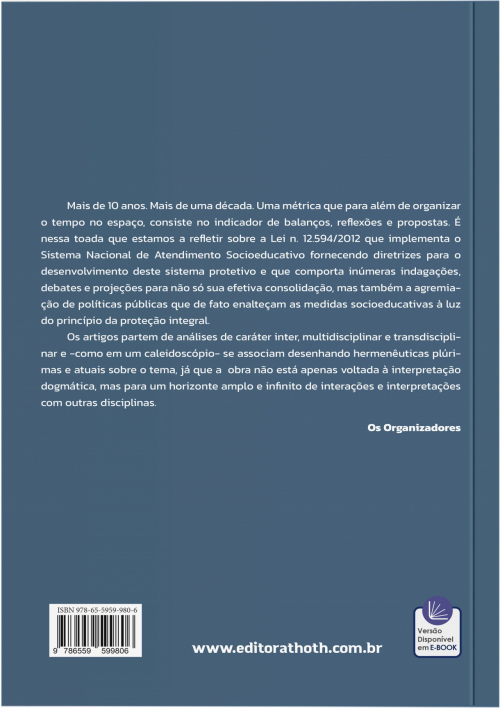 Mais de 10 anos. Mais de uma década. Uma métrica que para além de organizar o tempo no espaço, consiste no indicador de balanços, reflexões e propostas. É nessa toada que estamos a refletir sobre a Lei n. 12.594/2012 que implementa o Sistema Nacional de Atendimento Socioeducativo fornecendo diretrizes para o desenvolvimento deste sistema protetivo e que comporta inúmeras indagações, debates e projeções para não só sua efetiva consolidação, mas também a agremiação de políticas públicas que de fato enalteçam as medidas socioeducativas à luz do princípio da proteção integral.

Os artigos partem de análises de caráter inter, multidisciplinar e transdisciplinar e -como em um caleidoscópio- se associam desenhando hermenêuticas plúrimas e atuais sobre o tema, já que a obra não está apenas voltada à interpretação dogmática, mas para um horizonte amplo e infinito de interações e interpretações com outras disciplinas.

Os Organizadores

ISBN 978-65-5959-980-6

9 786559 599806

www.editorathoth.com.br

Versão Disponível em E-BOOK